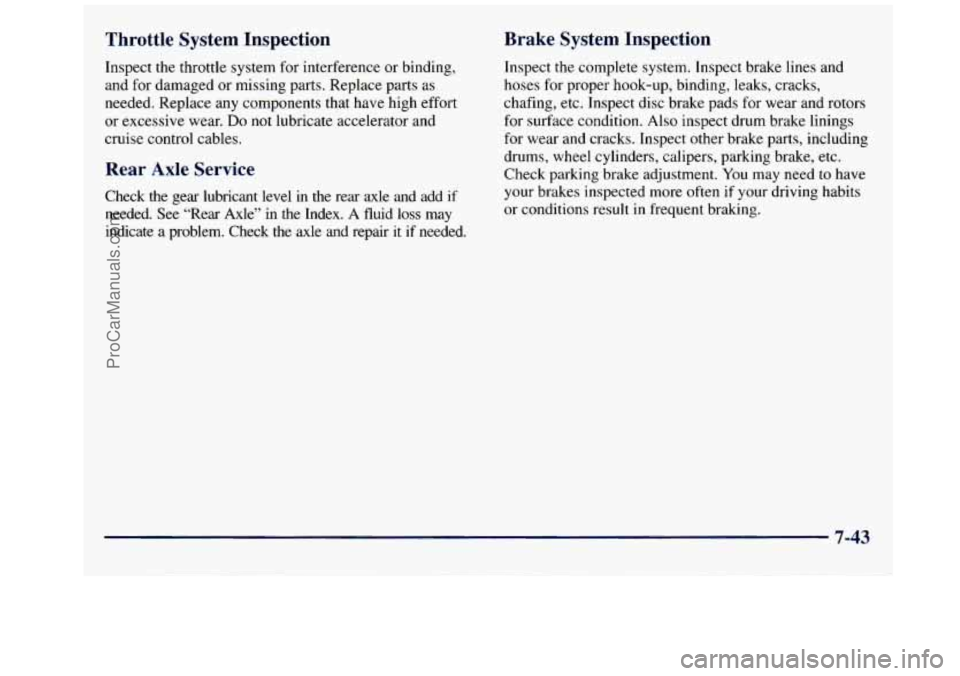 Throttle System Inspection

Inspect the throttle system for interference or binding, and for damaged or missing parts. Replace parts as needed. Replace any components that have high effort or excessive wear. Do not lubricate accelerator and cruise control cables.

Rear Axle Service

Check the gear lubricant level in the rear axle and add if needed. See "Rear Axle" in the Index. A fluid loss may indicate a problem. Check the axle and repair it if needed.

Brake System Inspection

Inspect the complete system. Inspect brake lines and hoses for proper hook-up, binding, leaks, cracks, chafing, etc. Inspect disc brake pads for wear and rotors for surface condition. Also inspect drum brake linings for wear and cracks. Inspect other brake parts, including drums, wheel cylinders, calipers, parking brake, etc. Check parking brake adjustment. You may need to have your brakes inspected more often if your driving habits or conditions result in frequent braking.

7-43

ProCarManuals.com

carmanualsonline.info